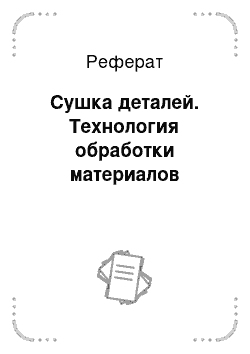 Реферат

Сушка деталей. Технология обработки материалов